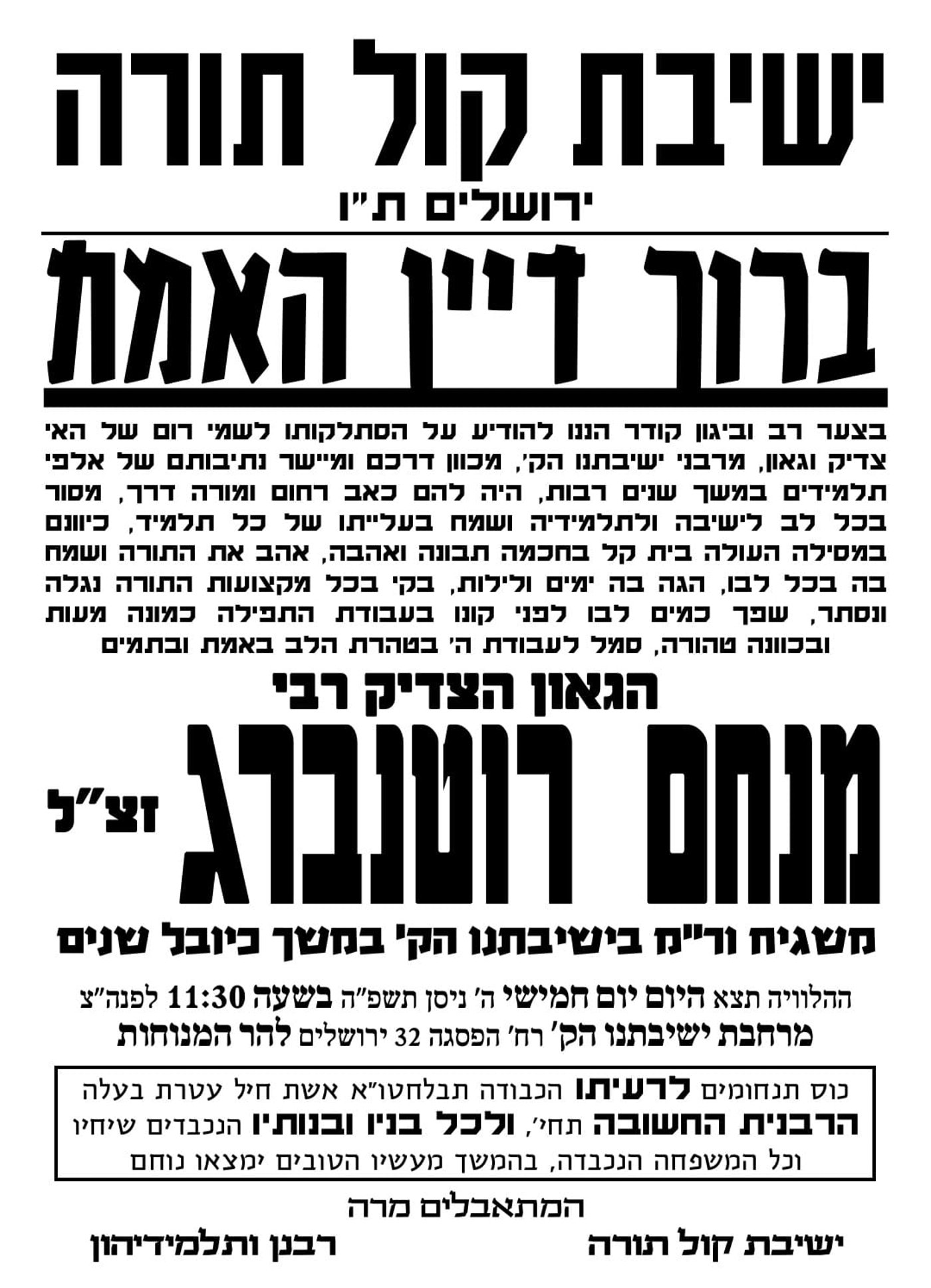 ישיבת קול תורה

ירושלים ת"ו

ברוך דיין האמת

בצער רב וביגון קודר הננו להודיע על הסתלקותו לשמי רום של האי צדיק וגאון, מרבני ישיבתנו הק', מכוון דרכם ומיישר נתיבותם של אלפי תלמידים במשך שנים רבות, היה להם כאב רחום ומורה דרך, מסור בכל לב לישיבה ולתלמידיה ושמח בעלייתו של כל תלמיד, כיוונם במסילה העולה בית קל בחכמה תבונה ואהבה, אהב את התורה ושמח בה בכל לבו, הגה בה ימים ולילות, בקי בכל מקצועות התורה נגלה ונסתר, שפך כמים לבו לפני קונו בעבודת התפילה כמונה מעות ובכוונה טהורה, סמל לעבודת ה' בטהרת הלב באמת ובתמים

הגאון הצדיק רבי

מנחם רוטנברג זצ"ל

משגיח ור"מ בישיבתנו הק' במשך כיובל שנים

ההלוויה תצא היום יום חמישי ה' ניסן תשפ"ה בשעה 11:30 לפנה"צ מרחבת ישיבתנו הק' רח' הפסגה 32 ירושלים להר המנוחות

כוס תנחומים לרעיתו הכבודה תבלחטו"א אשת חיל עטרת בעלה הרבנית החשובה תחי', ולכל בניו ובנותיו הנכבדים שיחיו וכל המשפחה הנכבדה, בהמשך מעשיו הטובים ימצאו נוחם

המתאבלים מרה

ישיבת קול תורה

רבנן ותלמידיהון